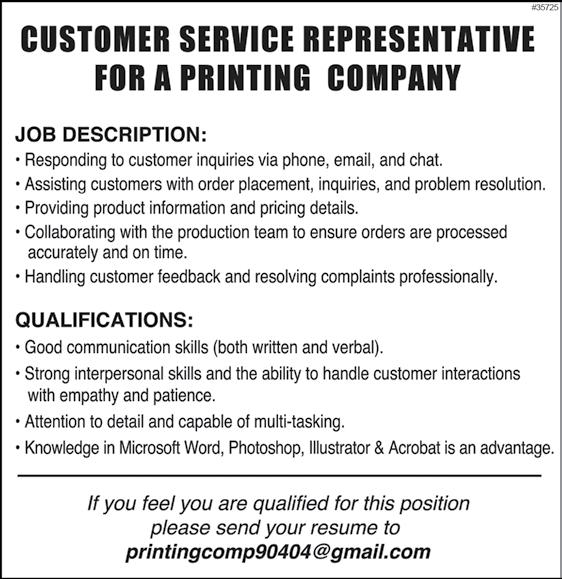 #35725

CUSTOMER SERVICE REPRESENTATIVE FOR A PRINTING COMPANY

JOB DESCRIPTION:
• Responding to customer inquiries via phone, email, and chat.
• Assisting customers with order placement, inquiries, and problem resolution.
• Providing product information and pricing details.
• Collaborating with the production team to ensure orders are processed accurately and on time.
• Handling customer feedback and resolving complaints professionally.

QUALIFICATIONS:
• Good communication skills (both written and verbal).
• Strong interpersonal skills and the ability to handle customer interactions with empathy and patience.
• Attention to detail and capable of multi-tasking.
• Knowledge in Microsoft Word, Photoshop, Illustrator & Acrobat is an advantage.

If you feel you are qualified for this position please send your resume to
printingcomp90404@gmail.com